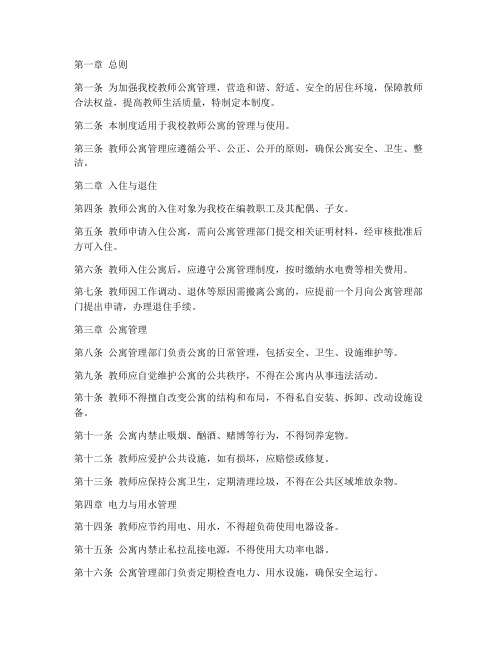 第一章 总则

第一条 为加强我校教师公寓管理，营造和谐、舒适、安全的居住环境，保障教师合法权益，提高教师生活质量，特制定本制度。

第二条 本制度适用于我校教师公寓的管理与使用。

第三条 教师公寓管理应遵循公平、公正、公开的原则，确保公寓安全、卫生、整洁。

第二章 入住与退住

第四条 教师公寓的入住对象为我校在编教职工及其配偶、子女。

第五条 教师申请入住公寓，需向公寓管理部门提交相关证明材料，经审核批准后方可入住。

第六条 教师入住公寓后，应遵守公寓管理制度，按时缴纳水电费等相关费用。

第七条 教师因工作调动、退休等原因需搬离公寓的，应提前一个月向公寓管理部门提出申请，办理退住手续。

第三章 公寓管理

第八条 公寓管理部门负责公寓的日常管理，包括安全、卫生、设施维护等。

第九条 教师应自觉维护公寓的公共秩序，不得在公寓内从事违法活动。

第十条 教师不得擅自改变公寓的结构和布局，不得私自安装、拆卸、改动设施设备。

第十一条 公寓内禁止吸烟、酗酒、赌博等行为，不得饲养宠物。

第十二条 教师应爱护公共设施，如有损坏，应赔偿或修复。

第十三条 教师应保持公寓卫生，定期清理垃圾，不得在公共区域堆放杂物。

第四章 电力与用水管理

第十四条 教师应节约用电、用水，不得超负荷使用电器设备。

第十五条 公寓内禁止私拉乱接电源，不得使用大功率电器。

第十六条 公寓管理部门负责定期检查电力、用水设施，确保安全运行。